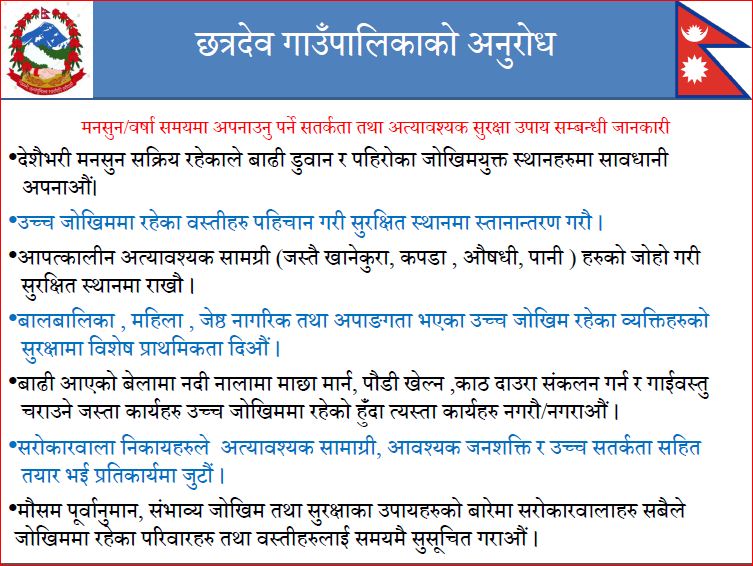 छत्रदेव गाउँपालिकाको अनुरोध

मनसुन/वर्षा समयमा अपनाउनु पर्ने सतर्कता तथा अत्यावश्यक सुरक्षा उपाय सम्बन्धी जानकारी

•देशैभरी मनसुन सक्रिय रहेकाले बाढी डुवान र पहिरोका जोखिमयुक्त स्थानहरुमा सावधानी अपनाऔं।

•उच्च जोखिममा रहेका वस्तीहरु पहिचान गरी सुरक्षित स्थानमा स्तानान्तरण गरौ ।

•आपत्कालीन अत्यावश्यक सामग्री (जस्तै खानेकुरा, कपडा , औषधी, पानी ) हरुको जोहो गरी सुरक्षित स्थानमा राखौ ।

•बालबालिका , महिला , जेष्ठ नागरिक तथा अपाङगता भएका उच्च जोखिम रहेका व्यक्तिहरुको सुरक्षामा विशेष प्राथमिकता दिऔं ।

•बाढी आएको बेलामा नदी नालामा माछा मार्न, पौडी खेल्न ,काठ दाउरा संकलन गर्न र गाईवस्तु चराउने जस्ता कार्यहरु उच्च जोखिममा रहेको हुँदा त्यस्ता कार्यहरु नगरौ/नगराऔं ।

•सरोकारवाला निकायहरुले अत्यावश्यक सामाग्री, आवश्यक जनशक्ति र उच्च सतर्कता सहित तयार भई प्रतिकार्यमा जुटौं ।

•मौसम पूर्वानुमान, संभाव्य जोखिम तथा सुरक्षाका उपायहरुको बारेमा सरोकारवालाहरु सबैले जोखिममा रहेका परिवारहरु तथा वस्तीहरुलाई समयमै सुसूचित गराऔं ।